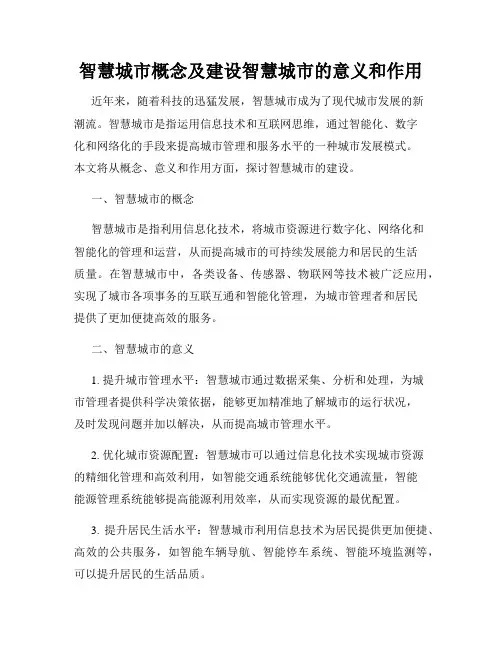 智慧城市概念及建设智慧城市的意义和作用

近年来，随着科技的迅猛发展，智慧城市成为了现代城市发展的新潮流。智慧城市是指运用信息技术和互联网思维，通过智能化、数字化和网络化的手段来提高城市管理和服务水平的一种城市发展模式。本文将从概念、意义和作用方面，探讨智慧城市的建设。

一、智慧城市的概念

智慧城市是指利用信息化技术，将城市资源进行数字化、网络化和智能化的管理和运营，从而提高城市的可持续发展能力和居民的生活质量。在智慧城市中，各类设备、传感器、物联网等技术被广泛应用，实现了城市各项事务的互联互通和智能化管理，为城市管理者和居民提供了更加便捷高效的服务。

二、智慧城市的意义

1. 提升城市管理水平：智慧城市通过数据采集、分析和处理，为城市管理者提供科学决策依据，能够更加精准地了解城市的运行状况，及时发现问题并加以解决，从而提高城市管理水平。

2. 优化城市资源配置：智慧城市可以通过信息化技术实现城市资源的精细化管理和高效利用，如智能交通系统能够优化交通流量，智能能源管理系统能够提高能源利用效率，从而实现资源的最优配置。

3. 提升居民生活水平：智慧城市利用信息技术为居民提供更加便捷、高效的公共服务，如智能车辆导航、智能停车系统、智能环境监测等，可以提升居民的生活品质。